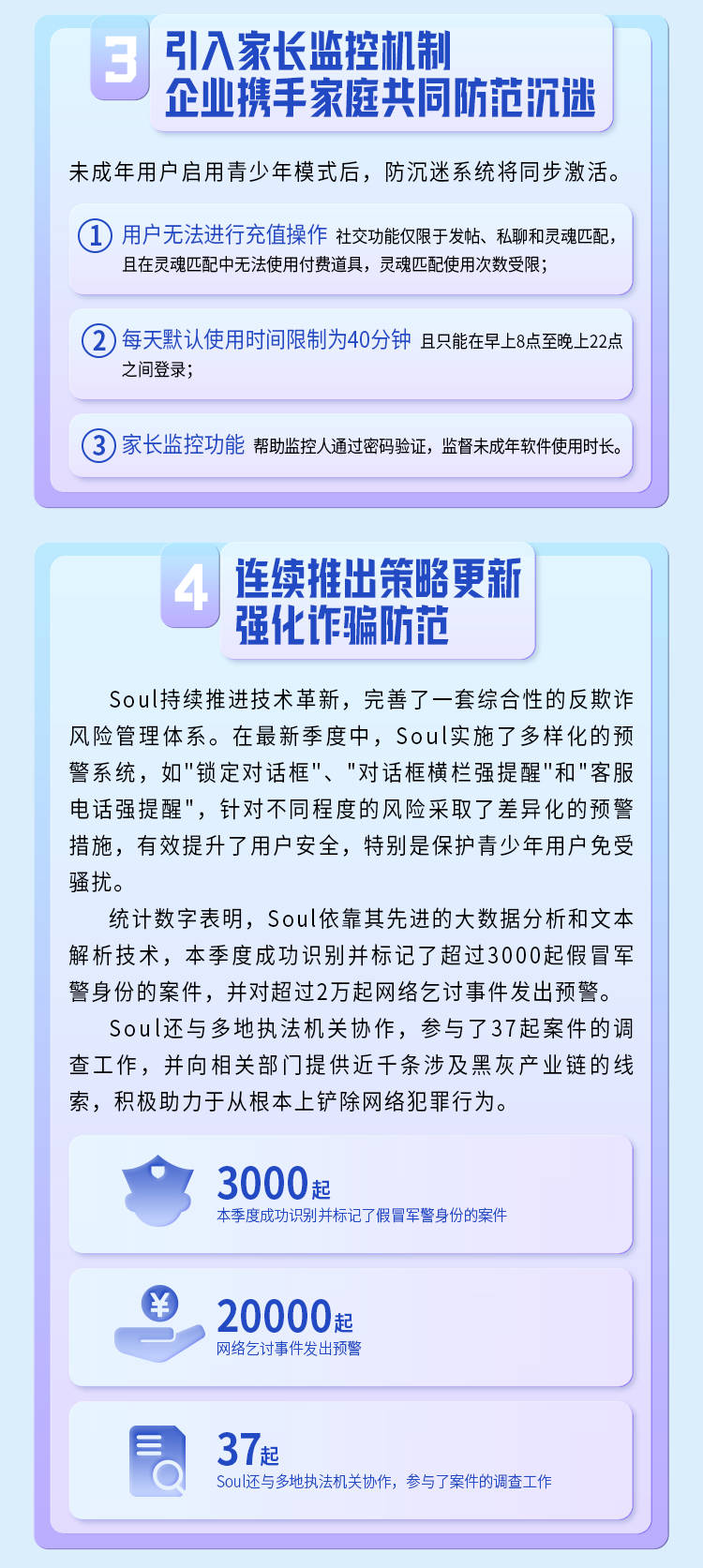 3 引入家长监控机制
企业携手家庭共同防范沉迷

未成年用户启用青少年模式后，防沉迷系统将同步激活。

① 用户无法进行充值操作 社交功能仅限于发帖、私聊和灵魂匹配，且在灵魂匹配中无法使用付费道具，灵魂匹配使用次数受限；

② 每天默认使用时间限制为40分钟 且只能在早上8点至晚上22点之间登录；

③ 家长监控功能 帮助监控人通过密码验证，监督未成年软件使用时长。

4 连续推出策略更新
强化诈骗防范

Soul持续推进技术革新，完善了一套综合性的反欺诈风险管理体系。在最新季度中，Soul实施了多样化的预警系统，如"锁定对话框"、"对话框横栏强提醒"和"客服电话强提醒"，针对不同程度的风险采取了差异化的预警措施，有效提升了用户安全，特别是保护青少年用户免受骚扰。

统计数字表明，Soul依靠其先进的大数据分析和文本解析技术，本季度成功识别并标记了超过3000起假冒军警身份的案件，并对超过2万起网络乞讨事件发出预警。

Soul还与多地执法机关协作，参与了37起案件的调查工作，并向相关部门提供近千条涉及黑灰产业链的线索，积极助力于从根本上铲除网络犯罪行为。

3000起
本季度成功识别并标记了假冒军警身份的案件

20000起
网络乞讨事件发出预警

37起
Soul还与多地执法机关协作，参与了案件的调查工作